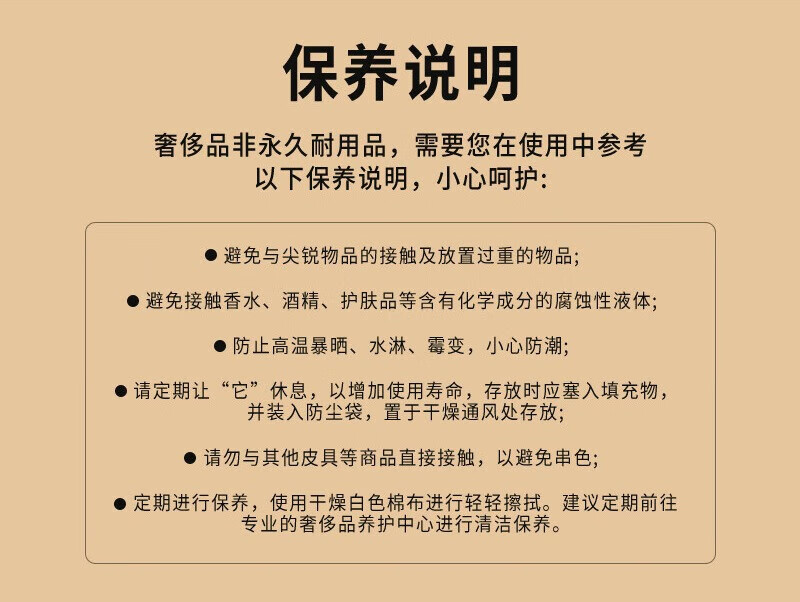 保养说明

奢侈品非永久耐用品，需要您在使用中参考以下保养说明，小心呵护:

● 避免与尖锐物品的接触及放置过重的物品;

● 避免接触香水、酒精、护肤品等含有化学成分的腐蚀性液体;

● 防止高温暴晒、水淋、霉变，小心防潮;

● 请定期让“它”休息，以增加使用寿命，存放时应塞入填充物，并装入防尘袋，置于干燥通风处存放;

● 请勿与其他皮具等商品直接接触，以避免串色;

● 定期进行保养，使用干燥白色棉布进行轻轻擦拭。建议定期前往专业的奢侈品养护中心进行清洁保养。